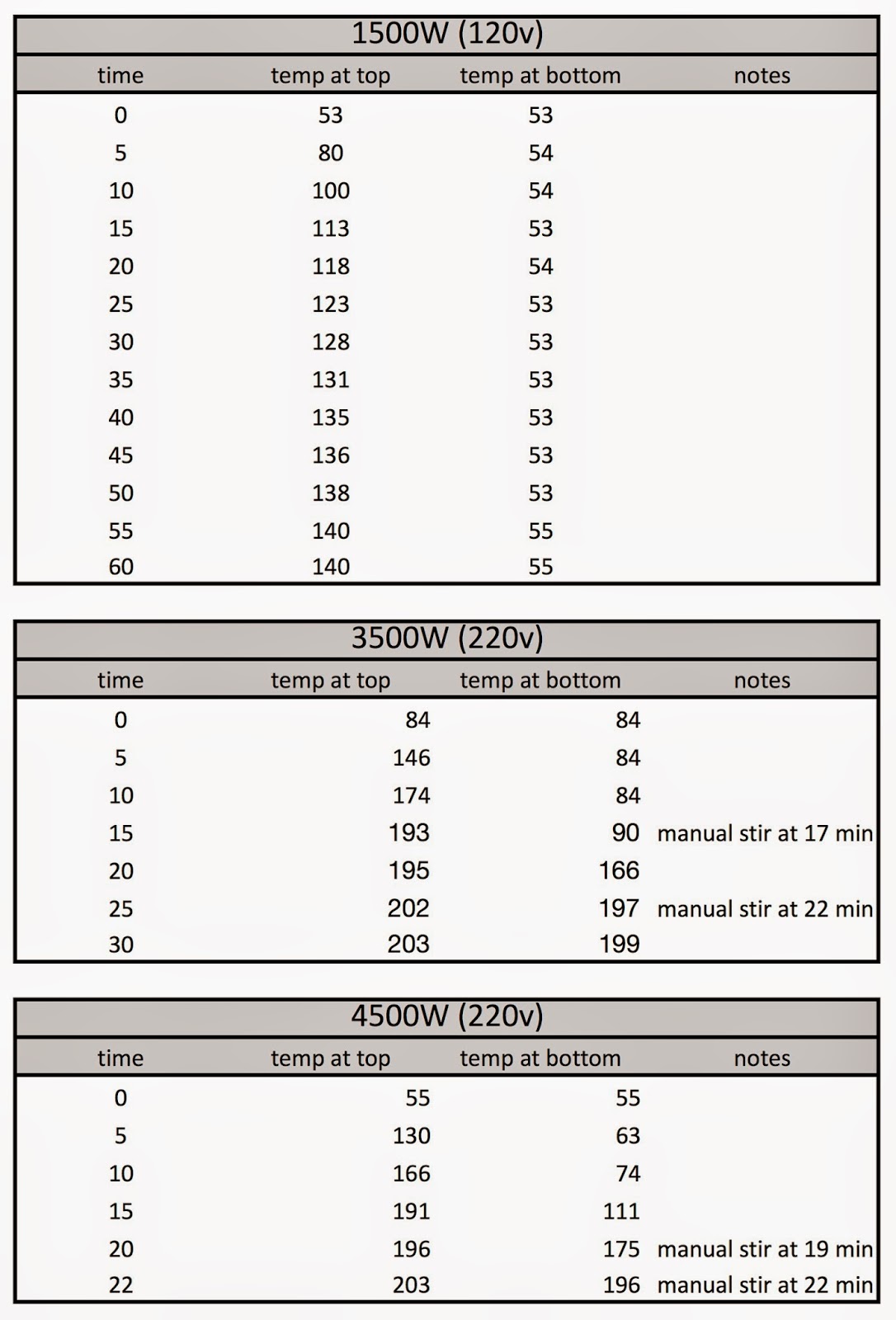 1500W (120v)

| time | temp at top | temp at bottom | notes |
|---|---|---|---|
| 0 | 53 | 53 | |
| 5 | 80 | 54 | |
| 10 | 100 | 54 | |
| 15 | 113 | 53 | |
| 20 | 118 | 54 | |
| 25 | 123 | 53 | |
| 30 | 128 | 53 | |
| 35 | 131 | 53 | |
| 40 | 135 | 53 | |
| 45 | 136 | 53 | |
| 50 | 138 | 53 | |
| 55 | 140 | 55 | |
| 60 | 140 | 55 | |

3500W (220v)

| time | temp at top | temp at bottom | notes |
|---|---|---|---|
| 0 | 84 | 84 | |
| 5 | 146 | 84 | |
| 10 | 174 | 84 | |
| 15 | 193 | 90 | manual stir at 17 min |
| 20 | 195 | 166 | |
| 25 | 202 | 197 | manual stir at 22 min |
| 30 | 203 | 199 | |

4500W (220v)

| time | temp at top | temp at bottom | notes |
|---|---|---|---|
| 0 | 55 | 55 | |
| 5 | 130 | 63 | |
| 10 | 166 | 74 | |
| 15 | 191 | 111 | |
| 20 | 196 | 175 | manual stir at 19 min |
| 22 | 203 | 196 | manual stir at 22 min |